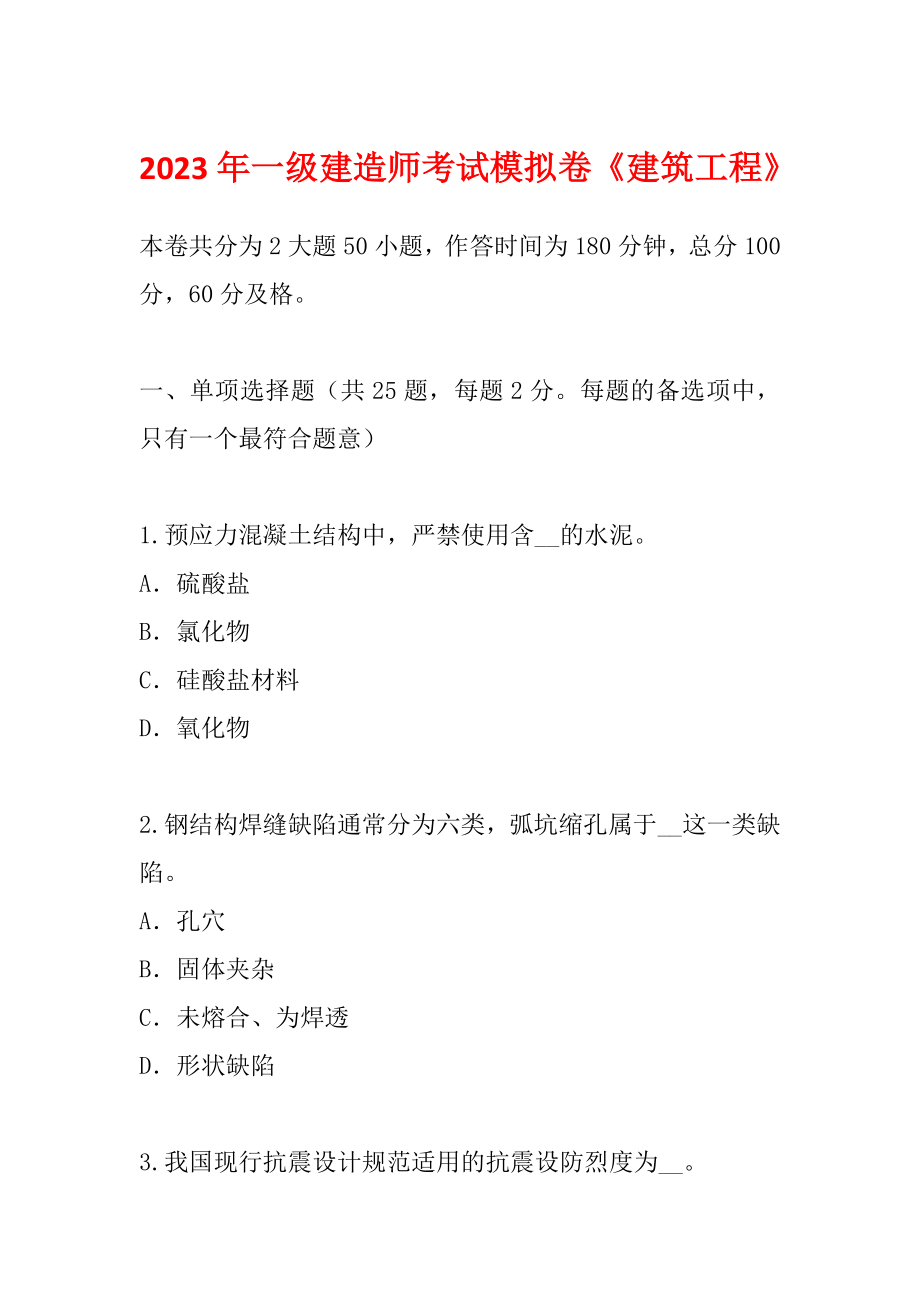 2023年一级建造师考试模拟卷《建筑工程》

本卷共分为2大题50小题，作答时间为180分钟，总分100分，60分及格。

一、单项选择题（共25题，每题2分。每题的备选项中，只有一个最符合题意）

1.预应力混凝土结构中，严禁使用含__的水泥。
A．硫酸盐
B．氯化物
C．硅酸盐材料
D．氧化物

2.钢结构焊缝缺陷通常分为六类，弧坑缩孔属于__这一类缺陷。
A．孔穴
B．固体夹杂
C．未熔合、为焊透
D．形状缺陷

3.我国现行抗震设计规范适用的抗震设防烈度为__。